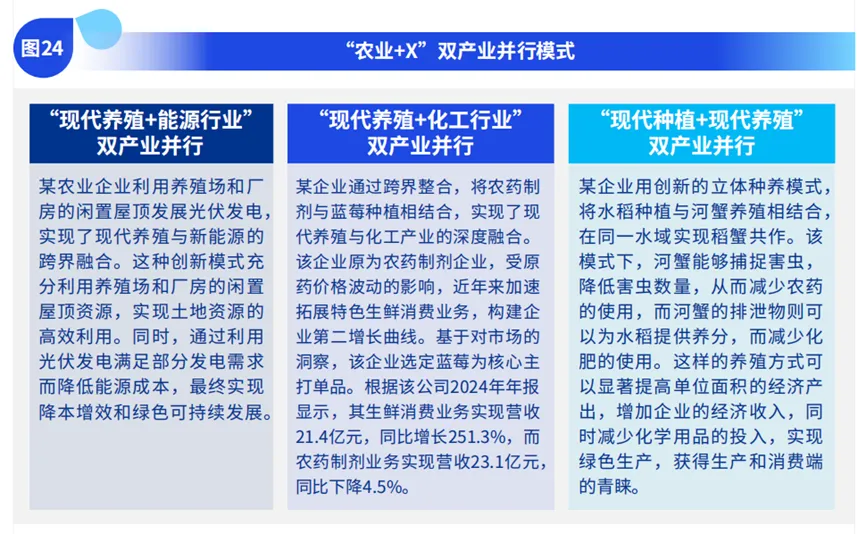 图24

“农业+X”双产业并行模式

“现代养殖+能源行业”双产业并行

某农业企业利用养殖场和厂房的闲置屋顶发展光伏发电，实现了现代养殖与新能源的跨界融合。这种创新模式充分利用养殖场和厂房的闲置屋顶资源，实现土地资源的高效利用。同时，通过利用光伏发电满足部分发电需求而降低能源成本，最终实现降本增效和绿色可持续发展。

“现代养殖+化工行业”双产业并行

某企业通过跨界整合，将农药制剂与蓝莓种植相结合，实现了现代养殖与化工产业的深度融合。该企业原为农药制剂企业，受原药价格波动的影响，近年来加速拓展特色生鲜消费业务，构建企业第二增长曲线。基于对市场的洞察，该企业选定蓝莓为核心主打单品。根据该公司2024年年报显示，其生鲜消费业务实现营收21.4亿元，同比增长251.3%，而农药制剂业务实现营收23.1亿元，同比下降4.5%。

“现代种植+现代养殖”双产业并行

某企业用创新的立体种养模式，将水稻种植与河蟹养殖相结合，在同一水域实现稻蟹共作。该模式下，河蟹能够捕捉害虫，降低害虫数量，从而减少农药的使用，而河蟹的排泄物则可以为水稻提供养分，而减少化肥的使用。这样的养殖方式可以显著提高单位面积的经济产出，增加企业的经济收入，同时减少化学用品的投入，实现绿色生产，获得生产和消费端的青睐。